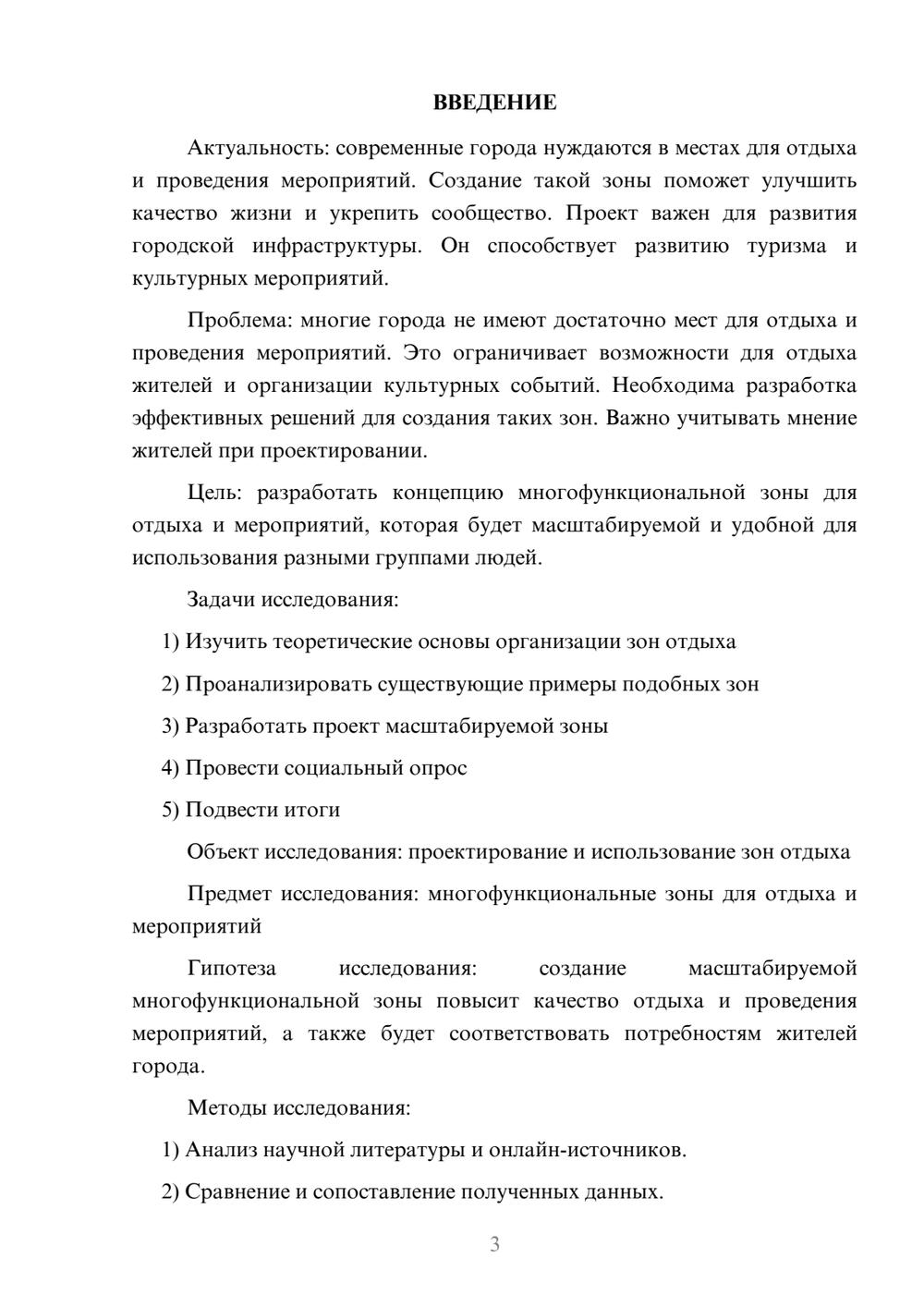 ВВЕДЕНИЕ

Актуальность: современные города нуждаются в местах для отдыха и проведения мероприятий. Создание такой зоны поможет улучшить качество жизни и укрепить сообщество. Проект важен для развития городской инфраструктуры. Он способствует развитию туризма и культурных мероприятий.

Проблема: многие города не имеют достаточно мест для отдыха и проведения мероприятий. Это ограничивает возможности для отдыха жителей и организации культурных событий. Необходима разработка эффективных решений для создания таких зон. Важно учитывать мнение жителей при проектировании.

Цель: разработать концепцию многофункциональной зоны для отдыха и мероприятий, которая будет масштабируемой и удобной для использования разными группами людей.

Задачи исследования:

1) Изучить теоретические основы организации зон отдыха

2) Проанализировать существующие примеры подобных зон

3) Разработать проект масштабируемой зоны

4) Провести социальный опрос

5) Подвести итоги

Объект исследования: проектирование и использование зон отдыха

Предмет исследования: многофункциональные зоны для отдыха и мероприятий

Гипотеза исследования: создание масштабируемой многофункциональной зоны повысит качество отдыха и проведения мероприятий, а также будет соответствовать потребностям жителей города.

Методы исследования:

1) Анализ научной литературы и онлайн-источников.

2) Сравнение и сопоставление полученных данных.

3